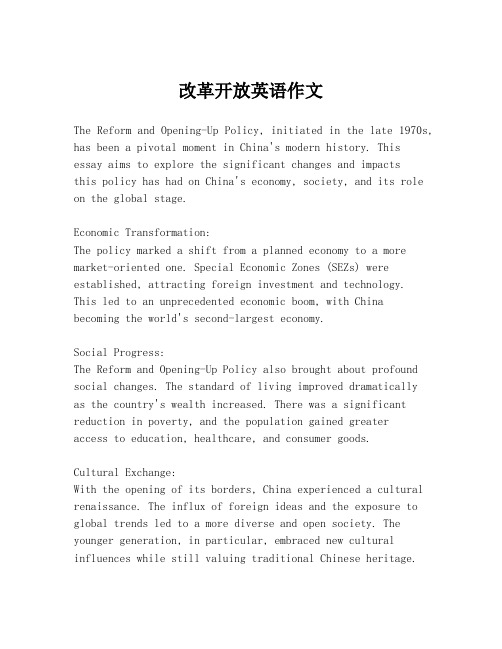 改革开放英语作文

The Reform and Opening-Up Policy, initiated in the late 1970s, has been a pivotal moment in China's modern history. This essay aims to explore the significant changes and impacts this policy has had on China's economy, society, and its role on the global stage.

Economic Transformation:
The policy marked a shift from a planned economy to a more market-oriented one. Special Economic Zones (SEZs) were established, attracting foreign investment and technology. This led to an unprecedented economic boom, with China becoming the world's second-largest economy.

Social Progress:
The Reform and Opening-Up Policy also brought about profound social changes. The standard of living improved dramatically as the country's wealth increased. There was a significant reduction in poverty, and the population gained greater access to education, healthcare, and consumer goods.

Cultural Exchange:
With the opening of its borders, China experienced a cultural renaissance. The influx of foreign ideas and the exposure to global trends led to a more diverse and open society. The younger generation, in particular, embraced new cultural influences while still valuing traditional Chinese heritage.